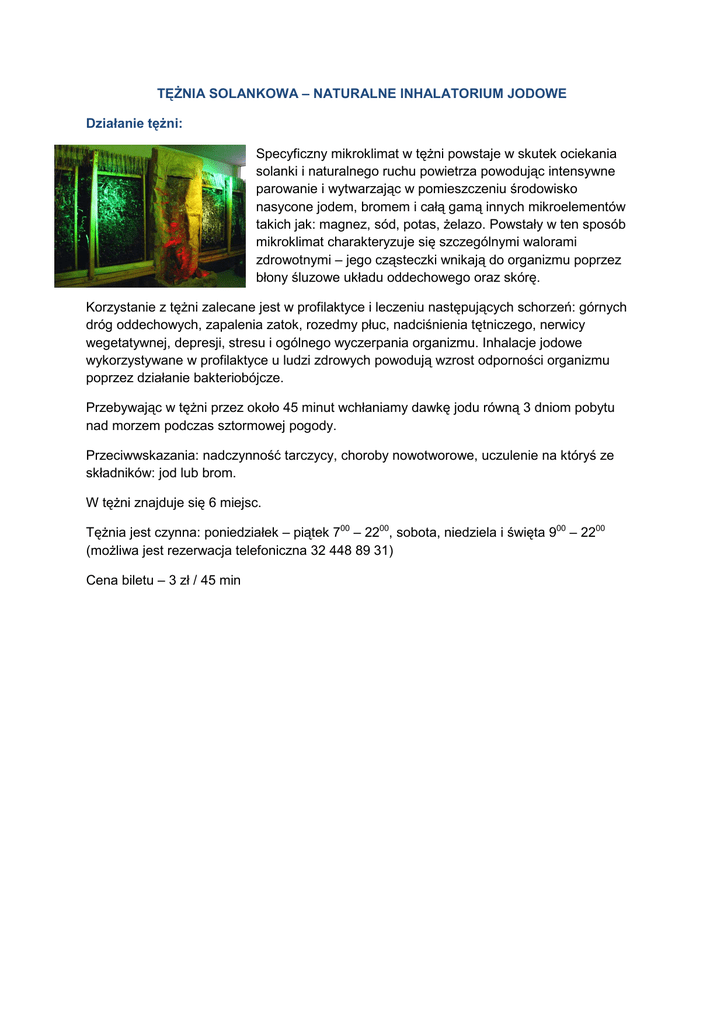 TĘŻNIA SOLANKOWA – NATURALNE INHALATORIUM JODOWE

Działanie tężni:

Specyficzny mikroklimat w tężni powstaje w skutek ociekania solanki i naturalnego ruchu powietrza powodując intensywne parowanie i wytwarzając w pomieszczeniu środowisko nasycone jodem, bromem i całą gamą innych mikroelementów takich jak: magnez, sód, potas, żelazo. Powstały w ten sposób mikroklimat charakteryzuje się szczególnymi walorami zdrowotnymi – jego cząsteczki wnikają do organizmu poprzez błony śluzowe układu oddechowego oraz skórę.

Korzystanie z tężni zalecane jest w profilaktyce i leczeniu następujących schorzeń: górnych dróg oddechowych, zapalenia zatok, rozedmy płuc, nadciśnienia tętniczego, nerwicy wegetatywnej, depresji, stresu i ogólnego wyczerpania organizmu. Inhalacje jodowe wykorzystywane w profilaktyce u ludzi zdrowych powodują wzrost odporności organizmu poprzez działanie bakteriobójcze.

Przebywając w tężni przez około 45 minut wchłaniamy dawkę jodu równą 3 dniom pobytu nad morzem podczas sztormowej pogody.

Przeciwwskazania: nadczynność tarczycy, choroby nowotworowe, uczulenie na któryś ze składników: jod lub brom.

W tężni znajduje się 6 miejsc.

Tężnia jest czynna: poniedziałek – piątek $7^{00}$ – $22^{00}$, sobota, niedziela i święta $9^{00}$ – $22^{00}$ (możliwa jest rezerwacja telefoniczna 32 448 89 31)

Cena biletu – 3 zł / 45 min